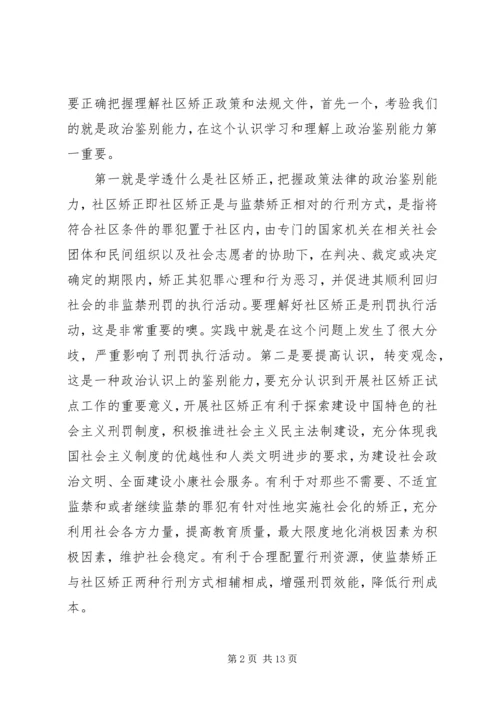 要正确把握理解社区矫正政策和法规文件，首先一个，考验我们的就是政治鉴别能力，在这个认识学习和理解上政治鉴别能力第一重要。

第一就是学透什么是社区矫正，把握政策法律的政治鉴别能力，社区矫正即社区矫正是与监禁矫正相对的行刑方式，是指将符合社区条件的罪犯置于社区内，由专门的国家机关在相关社会团体和民间组织以及社会志愿者的协助下，在判决、裁定或决定确定的期限内，矫正其犯罪心理和行为恶习，并促进其顺利回归社会的非监禁刑罚的执行活动。要理解好社区矫正是刑罚执行活动，这是非常重要的噢。实践中就是在这个问题上发生了很大分歧，严重影响了刑罚执行活动。第二是要提高认识，转变观念，这是一种政治认识上的鉴别能力，要充分认识到开展社区矫正试点工作的重要意义，开展社区矫正有利于探索建设中国特色的社会主义刑罚制度，积极推进社会主义民主法制建设，充分体现我国社会主义制度的优越性和人类文明进步的要求，为建设社会政治文明、全面建设小康社会服务。有利于对那些不需要、不适宜监禁和或者继续监禁的罪犯有针对性地实施社会化的矫正，充分利用社会各方力量，提高教育质量，最大限度地化消极因素为积极因素，维护社会稳定。有利于合理配置行刑资源，使监禁矫正与社区矫正两种行刑方式相辅相成，增强刑罚效能，降低行刑成本。

第 2 页 共 13 页